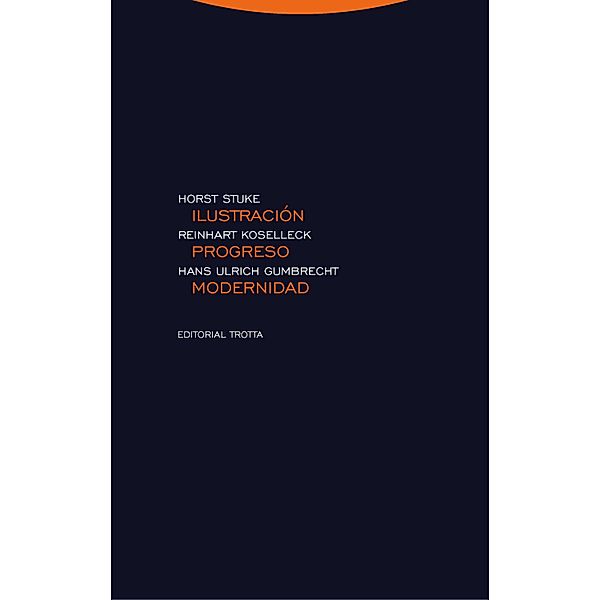 HORST STUKE
ILUSTRACIÓN
REINHART KOSELLECK
PROGRESO
HANS ULRICH GUMBRECHT
MODERNIDAD

EDITORIAL TROTTA